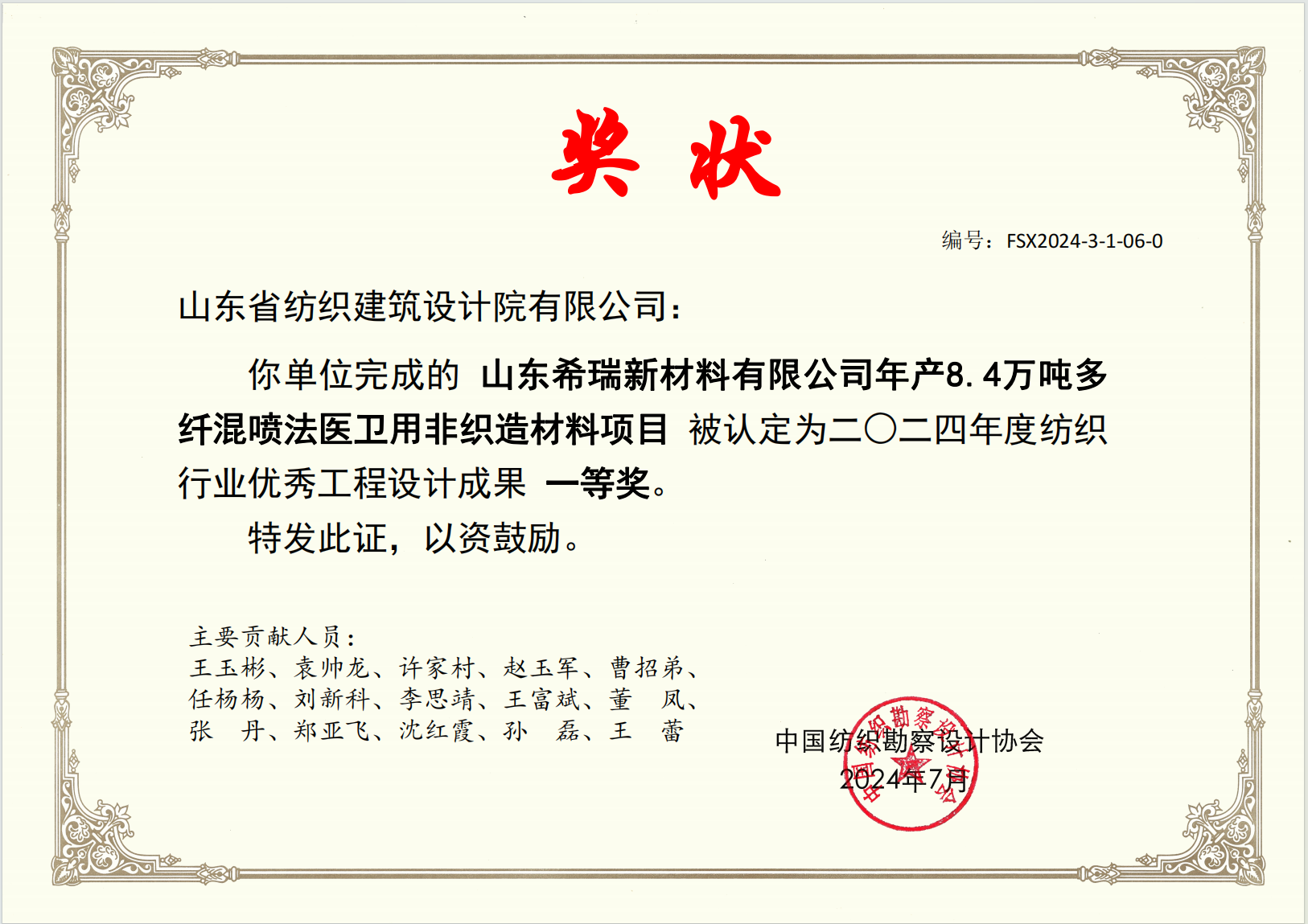 奖状

编号：FSX2024-3-1-06-0

山东省纺织建筑设计院有限公司：

你单位完成的 山东希瑞新材料有限公司年产8.4万吨多纤混喷法医卫用非织造材料项目 被认定为二〇二四年度纺织行业优秀工程设计成果 一等奖。

特发此证，以资鼓励。

主要贡献人员：
王玉彬、袁帅龙、许家村、赵玉军、曹招弟、
任杨杨、刘新科、李思靖、王富斌、董 凤、
张 丹、郑亚飞、沈红霞、孙 磊、王 蕾

中国纺织勘察设计协会
2024年7月